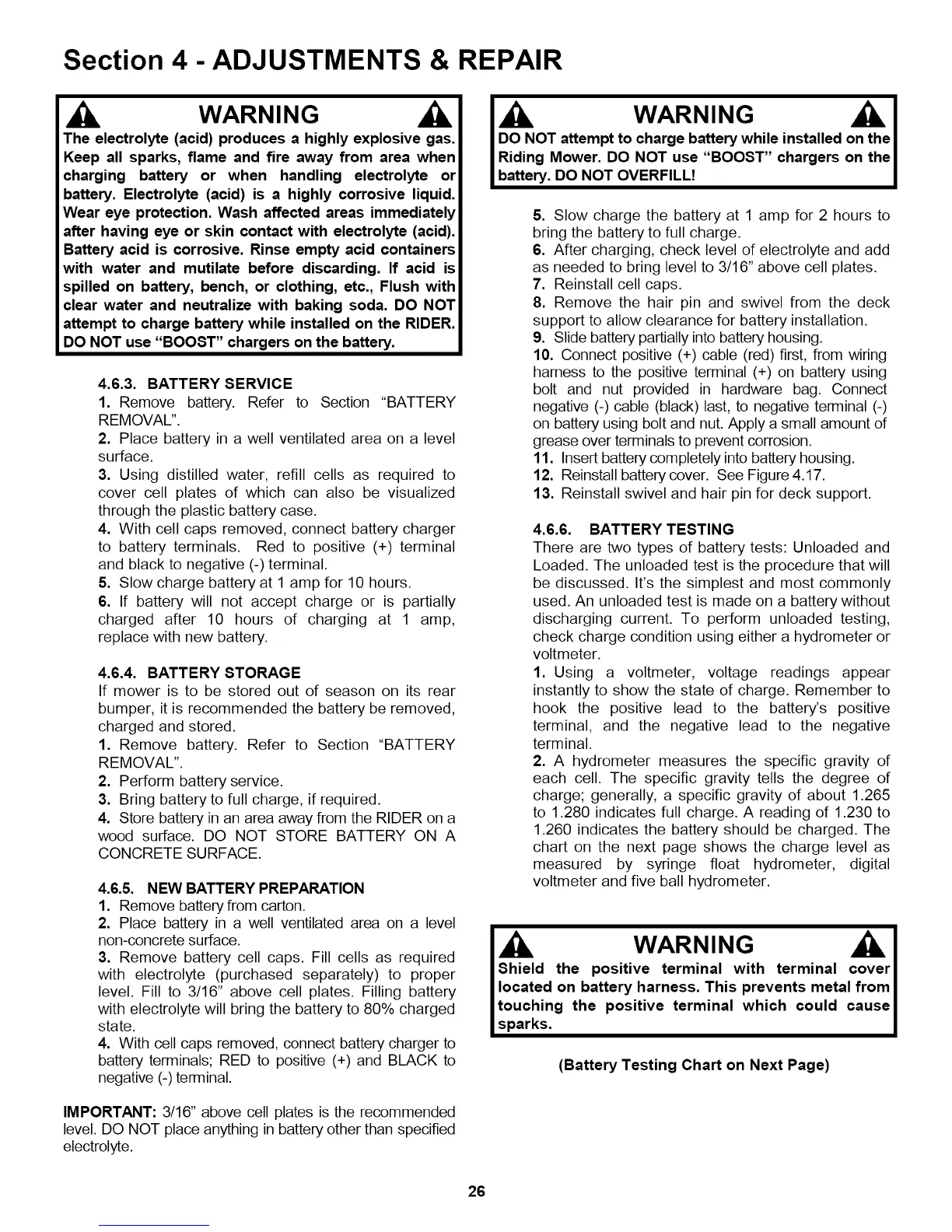 Section 4 - ADJUSTMENTS & REPAIR

WARNING

The electrolyte (acid) produces a highly explosive gas. Keep all sparks, flame and fire away from area when charging battery or when handling electrolyte or battery. Electrolyte (acid) is a highly corrosive liquid. Wear eye protection. Wash affected areas immediately after having eye or skin contact with electrolyte (acid). Battery acid is corrosive. Rinse empty acid containers with water and mutilate before discarding. If acid is spilled on battery, bench, or clothing, etc., Flush with clear water and neutralize with baking soda. DO NOT attempt to charge battery while installed on the RIDER. DO NOT use "BOOST" chargers on the battery.

4.6.3. BATTERY SERVICE
1. Remove battery. Refer to Section "BATTERY REMOVAL".
2. Place battery in a well ventilated area on a level surface.
3. Using distilled water, refill cells as required to cover cell plates of which can also be visualized through the plastic battery case.
4. With cell caps removed, connect battery charger to battery terminals. Red to positive (+) terminal and black to negative (-) terminal.
5. Slow charge battery at 1 amp for 10 hours.
6. If battery will not accept charge or is partially charged after 10 hours of charging at 1 amp, replace with new battery.

4.6.4. BATTERY STORAGE
If mower is to be stored out of season on its rear bumper, it is recommended the battery be removed, charged and stored.
1. Remove battery. Refer to Section "BATTERY REMOVAL".
2. Perform battery service.
3. Bring battery to full charge, if required.
4. Store battery in an area away from the RIDER on a wood surface. DO NOT STORE BATTERY ON A CONCRETE SURFACE.

4.6.5. NEW BATTERY PREPARATION
1. Remove battery from carton.
2. Place battery in a well ventilated area on a level non-concrete surface.
3. Remove battery cell caps. Fill cells as required with electrolyte (purchased separately) to proper level. Fill to 3/16" above cell plates. Filling battery with electrolyte will bring the battery to 80% charged state.
4. With cell caps removed, connect battery charger to battery terminals; RED to positive (+) and BLACK to negative (-) terminal.

IMPORTANT: 3/16" above cell plates is the recommended level. DO NOT place anything in battery other than specified electrolyte.

WARNING

DO NOT attempt to charge battery while installed on the Riding Mower. DO NOT use "BOOST" chargers on the battery. DO NOT OVERFILL!

5. Slow charge the battery at 1 amp for 2 hours to bring the battery to full charge.
6. After charging, check level of electrolyte and add as needed to bring level to 3/16" above cell plates.
7. Reinstall cell caps.
8. Remove the hair pin and swivel from the deck support to allow clearance for battery installation.
9. Slide battery partially into battery housing.
10. Connect positive (+) cable (red) first, from wiring harness to the positive terminal (+) on battery using bolt and nut provided in hardware bag. Connect negative (-) cable (black) last, to negative terminal (-) on battery using bolt and nut. Apply a small amount of grease over terminals to prevent corrosion.
11. Insert battery completely into battery housing.
12. Reinstall battery cover. See Figure 4.17.
13. Reinstall swivel and hair pin for deck support.

4.6.6. BATTERY TESTING
There are two types of battery tests: Unloaded and Loaded. The unloaded test is the procedure that will be discussed. It's the simplest and most commonly used. An unloaded test is made on a battery without discharging current. To perform unloaded testing, check charge condition using either a hydrometer or voltmeter.
1. Using a voltmeter, voltage readings appear instantly to show the state of charge. Remember to hook the positive lead to the battery's positive terminal, and the negative lead to the negative terminal.
2. A hydrometer measures the specific gravity of each cell. The specific gravity tells the degree of charge; generally, a specific gravity of about 1.265 to 1.280 indicates full charge. A reading of 1.230 to 1.260 indicates the battery should be charged. The chart on the next page shows the charge level as measured by syringe float hydrometer, digital voltmeter and five ball hydrometer.

WARNING

Shield the positive terminal with terminal cover located on battery harness. This prevents metal from touching the positive terminal which could cause sparks.

(Battery Testing Chart on Next Page)

26